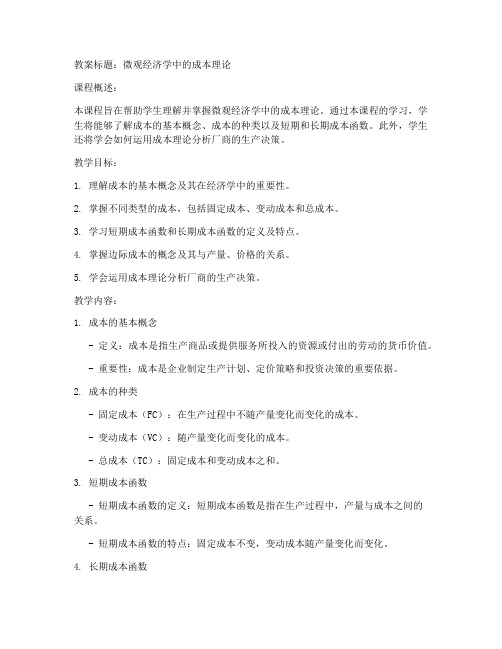 教案标题：微观经济学中的成本理论

课程概述：

本课程旨在帮助学生理解并掌握微观经济学中的成本理论。通过本课程的学习，学生将能够了解成本的基本概念、成本的种类以及短期和长期成本函数。此外，学生还将学会如何运用成本理论分析厂商的生产决策。

教学目标：

1. 理解成本的基本概念及其在经济学中的重要性。

2. 掌握不同类型的成本，包括固定成本、变动成本和总成本。

3. 学习短期成本函数和长期成本函数的定义及特点。

4. 掌握边际成本的概念及其与产量、价格的关系。

5. 学会运用成本理论分析厂商的生产决策。

教学内容：

1. 成本的基本概念

- 定义：成本是指生产商品或提供服务所投入的资源或付出的劳动的货币价值。

- 重要性：成本是企业制定生产计划、定价策略和投资决策的重要依据。

2. 成本的种类

- 固定成本（FC）：在生产过程中不随产量变化而变化的成本。

- 变动成本（VC）：随产量变化而变化的成本。

- 总成本（TC）：固定成本和变动成本之和。

3. 短期成本函数

- 短期成本函数的定义：短期成本函数是指在生产过程中，产量与成本之间的关系。

- 短期成本函数的特点：固定成本不变，变动成本随产量变化而变化。

4. 长期成本函数